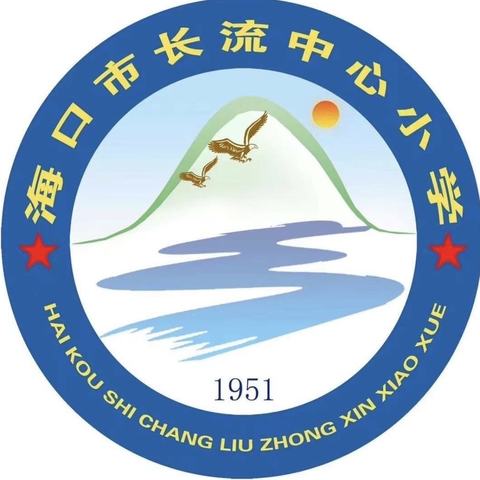 海口市长流中心小学

1951

HAI KOU SHI CHANG LIU ZHONG XIN XIAO XUE